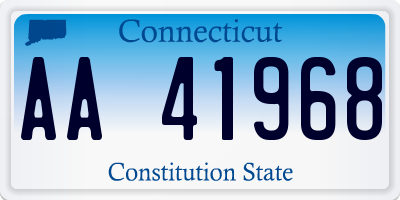 Connecticut

AA 41968

Constitution State